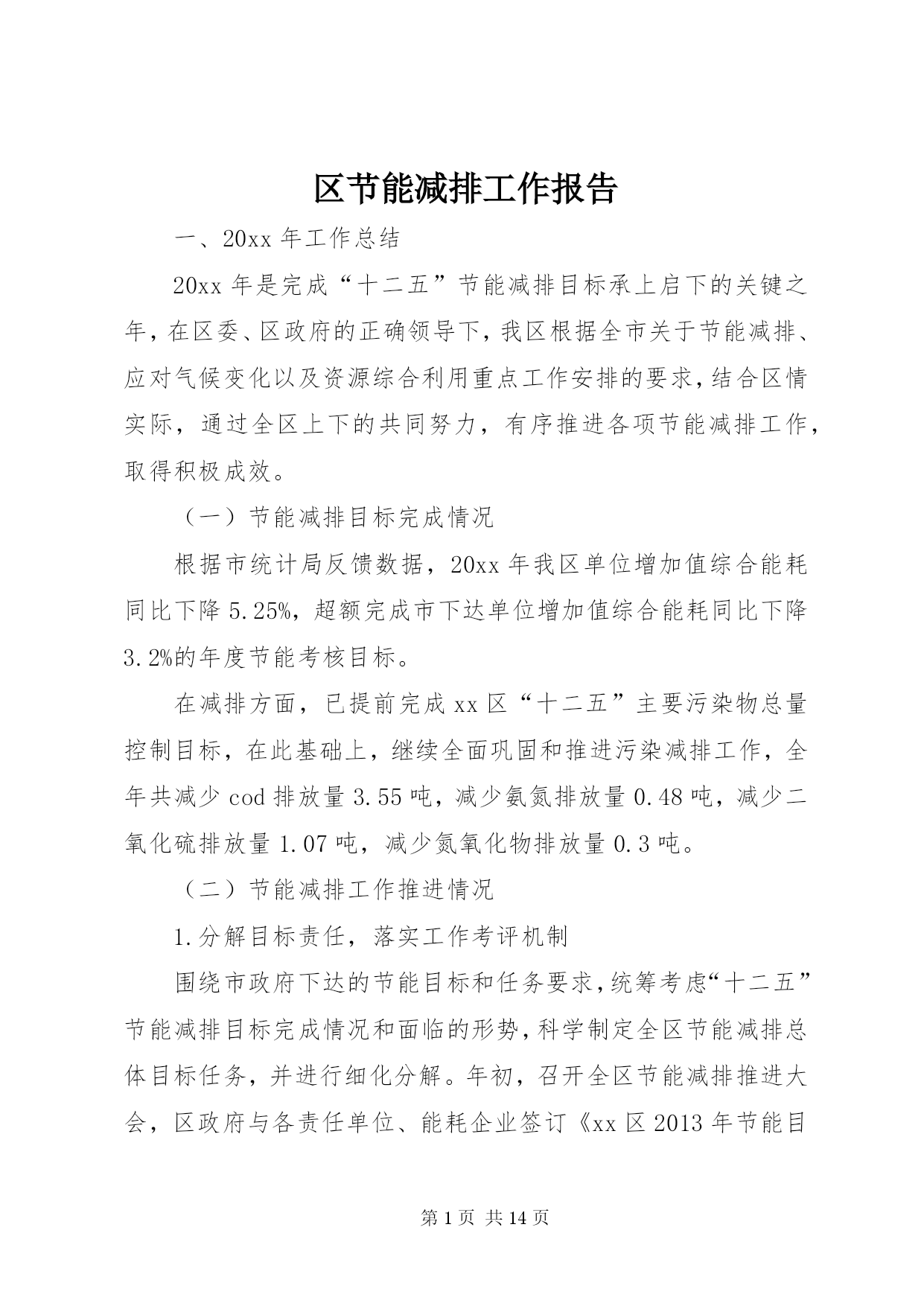 区节能减排工作报告

一、20xx 年工作总结

20xx 年是完成“十二五”节能减排目标承上启下的关键之年，在区委、区政府的正确领导下，我区根据全市关于节能减排、应对气候变化以及资源综合利用重点工作安排的要求，结合区情实际，通过全区上下的共同努力，有序推进各项节能减排工作，取得积极成效。

（一）节能减排目标完成情况

根据市统计局反馈数据，20xx 年我区单位增加值综合能耗同比下降 5.25%，超额完成市下达单位增加值综合能耗同比下降 3.2%的年度节能考核目标。

在减排方面，已提前完成 xx 区“十二五”主要污染物总量控制目标，在此基础上，继续全面巩固和推进污染减排工作，全年共减少 cod 排放量 3.55 吨，减少氨氮排放量 0.48 吨，减少二氧化硫排放量 1.07 吨，减少氮氧化物排放量 0.3 吨。

（二）节能减排工作推进情况

1.分解目标责任，落实工作考评机制

围绕市政府下达的节能目标和任务要求，统筹考虑“十二五”节能减排目标完成情况和面临的形势，科学制定全区节能减排总体目标任务，并进行细化分解。年初，召开全区节能减排推进大会，区政府与各责任单位、能耗企业签订《xx 区 2013 年节能目

第 1 页 共 14 页